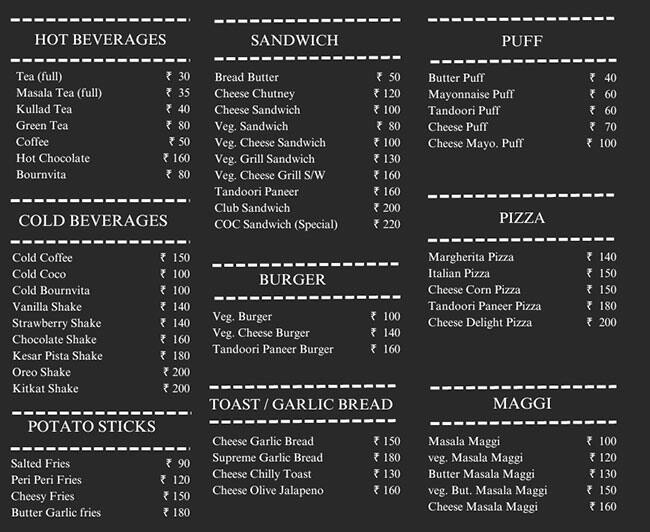 HOT BEVERAGES

| | |
|---|---|
| Tea (full) | ₹ 30 |
| Masala Tea (full) | ₹ 35 |
| Kullad Tea | ₹ 40 |
| Green Tea | ₹ 80 |
| Coffee | ₹ 50 |
| Hot Chocolate | ₹ 160 |
| Bournvita | ₹ 80 |

COLD BEVERAGES

| | |
|---|---|
| Cold Coffee | ₹ 150 |
| Cold Coco | ₹ 100 |
| Cold Bournvita | ₹ 100 |
| Vanilla Shake | ₹ 140 |
| Strawberry Shake | ₹ 140 |
| Chocolate Shake | ₹ 160 |
| Kesar Pista Shake | ₹ 180 |
| Oreo Shake | ₹ 200 |
| Kitkat Shake | ₹ 200 |

POTATO STICKS

| | |
|---|---|
| Salted Fries | ₹ 90 |
| Peri Peri Fries | ₹ 120 |
| Cheesy Fries | ₹ 150 |
| Butter Garlic fries | ₹ 180 |

SANDWICH

| | |
|---|---|
| Bread Butter | ₹ 50 |
| Cheese Chutney | ₹ 120 |
| Cheese Sandwich | ₹ 100 |
| Veg. Sandwich | ₹ 80 |
| Veg. Cheese Sandwich | ₹ 100 |
| Veg. Grill Sandwich | ₹ 130 |
| Veg. Cheese Grill S/W | ₹ 160 |
| Tandoori Paneer | ₹ 160 |
| Club Sandwich | ₹ 200 |
| COC Sandwich (Special) | ₹ 220 |

BURGER

| | |
|---|---|
| Veg. Burger | ₹ 100 |
| Veg. Cheese Burger | ₹ 140 |
| Tandoori Paneer Burger | ₹ 160 |

TOAST / GARLIC BREAD

| | |
|---|---|
| Cheese Garlic Bread | ₹ 150 |
| Supreme Garlic Bread | ₹ 180 |
| Cheese Chilly Toast | ₹ 130 |
| Cheese Olive Jalapeno | ₹ 160 |

PUFF

| | |
|---|---|
| Butter Puff | ₹ 40 |
| Mayonnaise Puff | ₹ 60 |
| Tandoori Puff | ₹ 60 |
| Cheese Puff | ₹ 70 |
| Cheese Mayo. Puff | ₹ 100 |

PIZZA

| | |
|---|---|
| Margherita Pizza | ₹ 140 |
| Italian Pizza | ₹ 150 |
| Cheese Corn Pizza | ₹ 150 |
| Tandoori Paneer Pizza | ₹ 180 |
| Cheese Delight Pizza | ₹ 200 |

MAGGI

| | |
|---|---|
| Masala Maggi | ₹ 100 |
| veg. Masala Maggi | ₹ 120 |
| Butter Masala Maggi | ₹ 130 |
| veg. But. Masala Maggi | ₹ 150 |
| Cheese Masala Maggi | ₹ 160 |